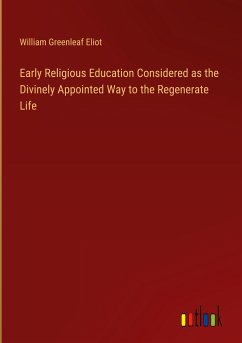 William Greenleaf Eliot

Early Religious Education Considered as the Divinely Appointed Way to the Regenerate Life

outlook